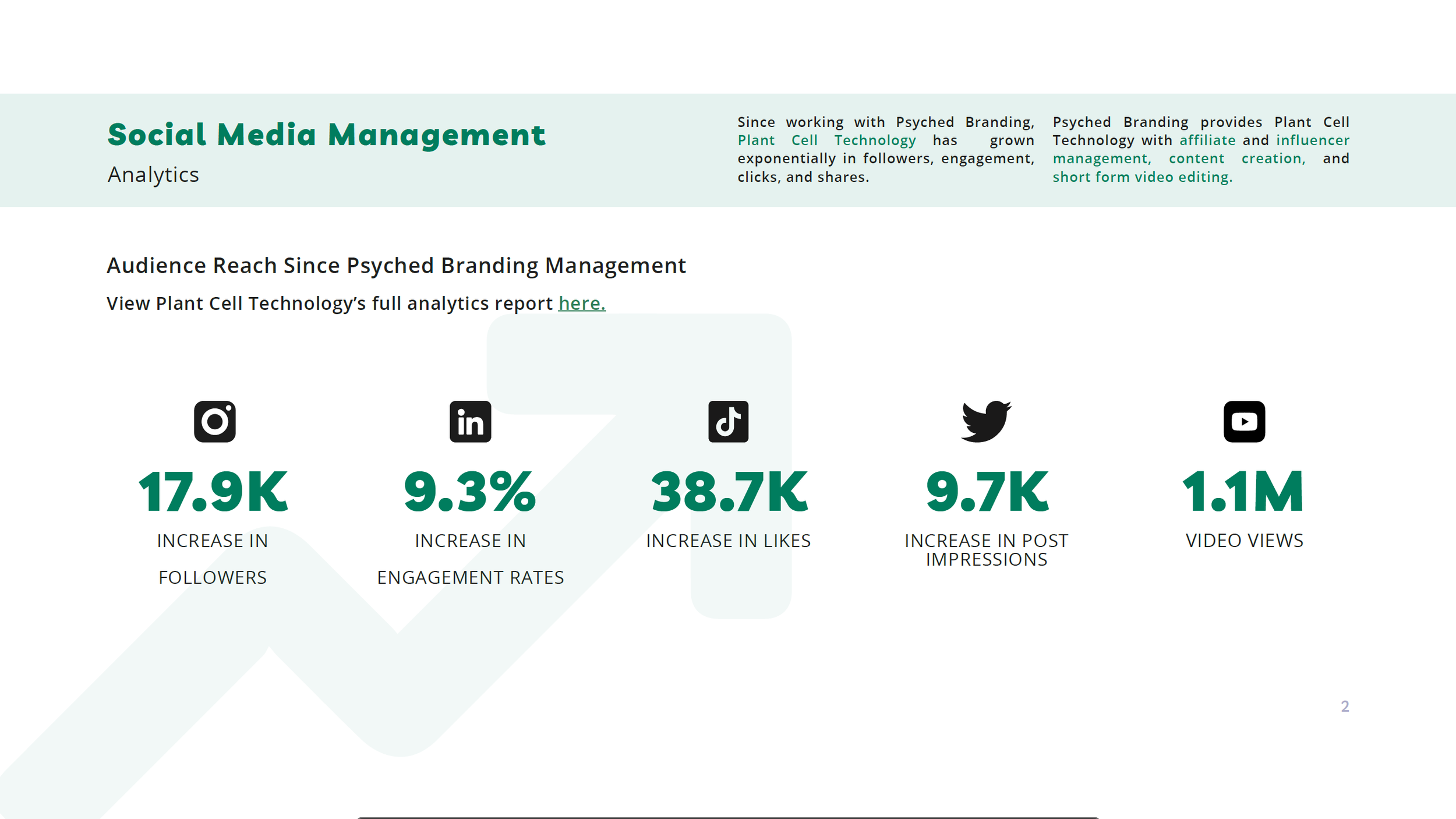 Social Media Management
Analytics

Since working with Psyched Branding, Plant Cell Technology has grown exponentially in followers, engagement, clicks, and shares.

Psyched Branding provides Plant Cell Technology with affiliate and influencer management, content creation, and short form video editing.

Audience Reach Since Psyched Branding Management

View Plant Cell Technology's full analytics report here.

17.9K
INCREASE IN FOLLOWERS

9.3%
INCREASE IN ENGAGEMENT RATES

38.7K
INCREASE IN LIKES

9.7K
INCREASE IN POST IMPRESSIONS

1.1M
VIDEO VIEWS

2